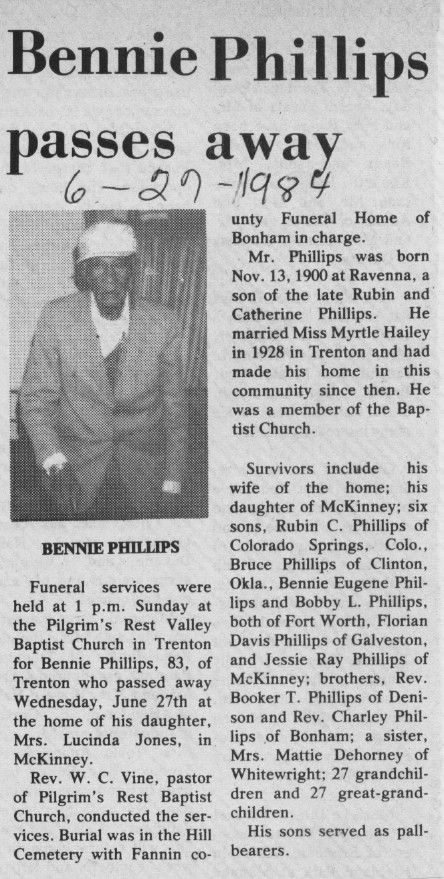 Bennie Phillips passes away

6-27-1984

BENNIE PHILLIPS

Funeral services were held at 1 p.m. Sunday at the Pilgrim's Rest Valley Baptist Church in Trenton for Bennie Phillips, 83, of Trenton who passed away Wednesday, June 27th at the home of his daughter, Mrs. Lucinda Jones, in McKinney.

Rev. W. C. Vine, pastor of Pilgrim's Rest Baptist Church, conducted the services. Burial was in the Hill Cemetery with Fannin county Funeral Home of Bonham in charge.

Mr. Phillips was born Nov. 13, 1900 at Ravenna, a son of the late Rubin and Catherine Phillips. He married Miss Myrtle Hailey in 1928 in Trenton and had made his home in this community since then. He was a member of the Baptist Church.

Survivors include his wife of the home; his daughter of McKinney; six sons, Rubin C. Phillips of Colorado Springs, Colo., Bruce Phillips of Clinton, Okla., Bennie Eugene Phillips and Bobby L. Phillips, both of Fort Worth, Florian Davis Phillips of Galveston, and Jessie Ray Phillips of McKinney; brothers, Rev. Booker T. Phillips of Denison and Rev. Charley Phillips of Bonham; a sister, Mrs. Mattie Dehorney of Whitewright; 27 grandchildren and 27 great-grandchildren.

His sons served as pallbearers.